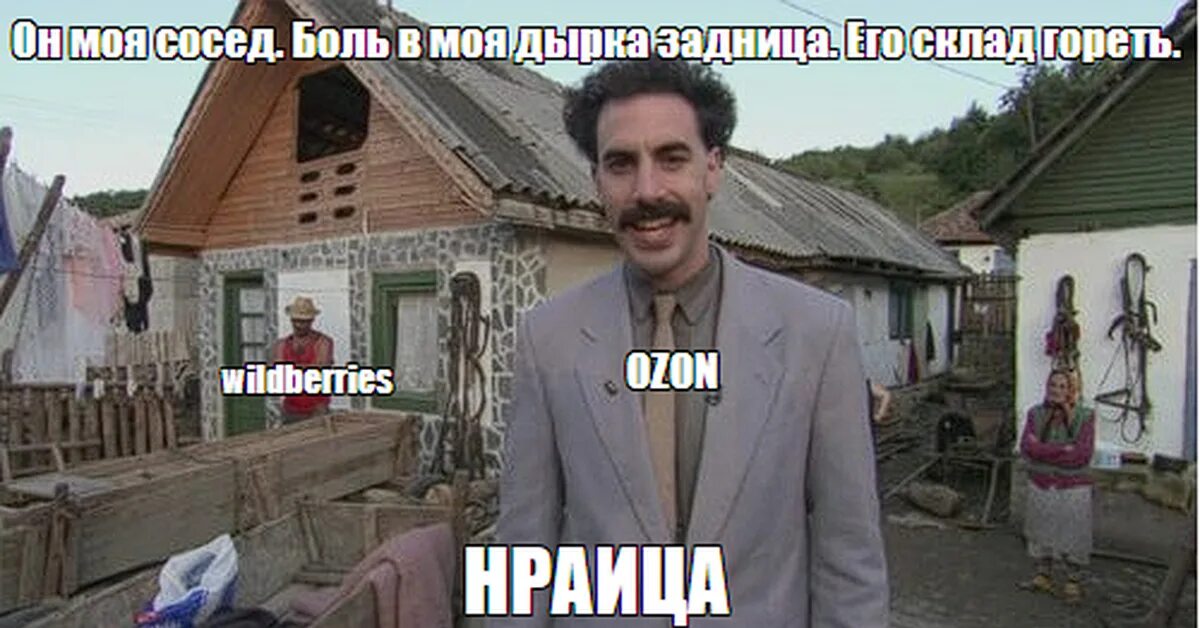 Он моя сосед. Боль в моя дырка задница. Его склад гореть.

wildberries

OZON

НРАИЦА